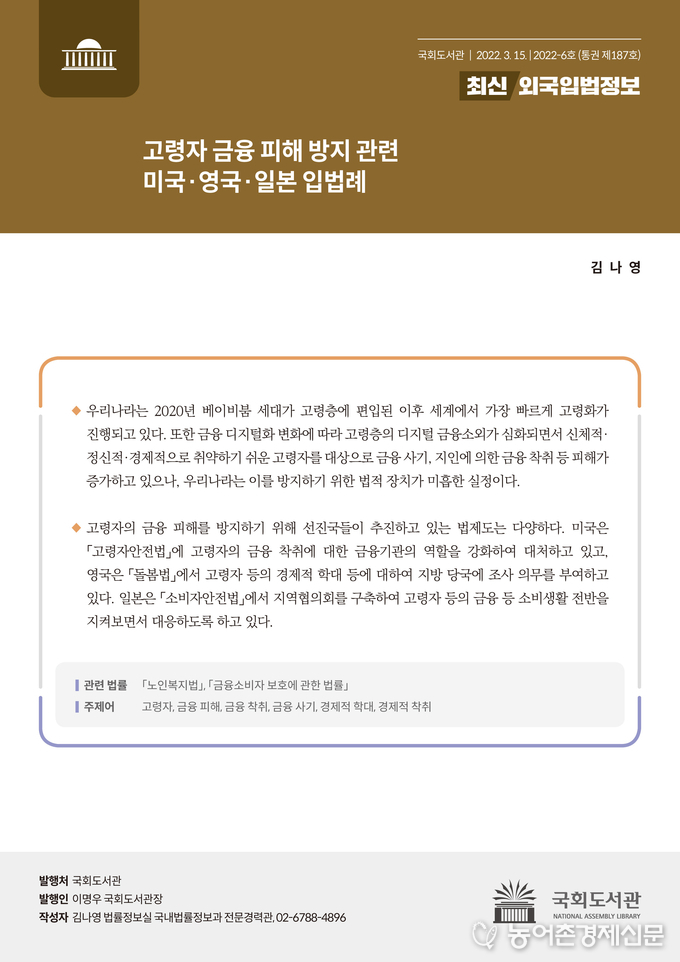 국회도서관 | 2022. 3. 15. | 2022-6호 (통권 제187호)

최신 외국입법정보

고령자 금융 피해 방지 관련 미국·영국·일본 입법례

김 나 영

◆ 우리나라는 2020년 베이비붐 세대가 고령층에 편입된 이후 세계에서 가장 빠르게 고령화가 진행되고 있다. 또한 금융 디지털화 변화에 따라 고령층의 디지털 금융소외가 심화되면서 신체적·정신적·경제적으로 취약하기 쉬운 고령자를 대상으로 금융 사기, 지인에 의한 금융 착취 등 피해가 증가하고 있으나, 우리나라는 이를 방지하기 위한 법적 장치가 미흡한 실정이다.

◆ 고령자의 금융 피해를 방지하기 위해 선진국들이 추진하고 있는 법제도는 다양하다. 미국은 「고령자안전법」에 고령자의 금융 착취에 대한 금융기관의 역할을 강화하여 대처하고 있고, 영국은 「돌봄법」에서 고령자 등의 경제적 학대 등에 대하여 지방 당국에 조사 의무를 부여하고 있다. 일본은 「소비자안전법」에서 지역협의회를 구축하여 고령자 등의 금융 등 소비생활 전반을 지켜보면서 대응하도록 하고 있다.

관련 법률 「노인복지법」, 「금융소비자 보호에 관한 법률」
주제어 고령자, 금융 피해, 금융 착취, 금융 사기, 경제적 학대, 경제적 착취

발행처 국회도서관
발행인 이명우 국회도서관장
작성자 김나영 법률정보실 국내법률정보과 전문경력관, 02-6788-4896

국회도서관
NATIONAL ASSEMBLY LIBRARY

농어촌경제신문